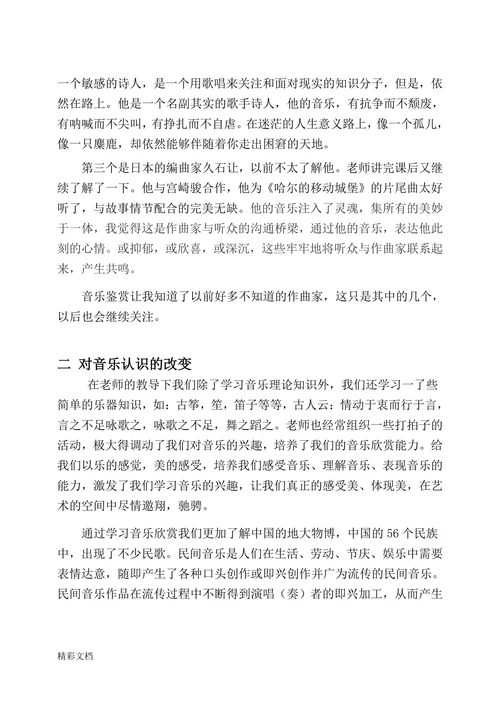 一个敏感的诗人，是一个用歌唱来关注和面对现实的知识分子，但是，依然在路上。他是一个名副其实的歌手诗人，他的音乐，有抗争而不颓废，有呐喊而不尖叫，有挣扎而不自虐。在迷茫的人生意义路上，像一个孤儿，像一只麋鹿，却依然能够伴随着你走出困窘的天地。

第三个是日本的编曲家久石让，以前不太了解他。老师讲完课后又继续了解了一下。他与宫崎骏合作，他为《哈尔的移动城堡》的片尾曲太好听了，与故事情节配合的完美无缺。他的音乐注入了灵魂，集所有的美妙于一体，我觉得这是作曲家与听众的沟通桥梁，通过他的音乐，表达他此刻的心情。或抑郁，或欣喜，或深沉，这些牢牢地将听众与作曲家联系起来，产生共鸣。

音乐鉴赏让我知道了以前好多不知道的作曲家，这只是其中的几个，以后也会继续关注。

二 对音乐认识的改变

在老师的教导下我们除了学习音乐理论知识外，我们还学习一了些简单的乐器知识，如：古筝，笙，笛子等等，古人云：情动于衷而行于言，言之不足咏歌之，咏歌之不足，舞之蹈之。老师也经常组织一些打拍子的活动，极大得调动了我们对音乐的兴趣，培养了我们的音乐欣赏能力。给我们以乐的感觉，美的感受，培养我们感受音乐、理解音乐、表现音乐的能力，激发了我们学习音乐的兴趣，让我们真正的感受美、体现美，在艺术的空间中尽情遨翔，驰骋。

通过学习音乐欣赏我们更加了解中国的地大物博，中国的 56 个民族中，出现了不少民歌。民间音乐是人们在生活、劳动、节庆、娱乐中需要表情达意，随即产生了各种口头创作或即兴创作并广为流传的民间音乐。民间音乐作品在流传过程中不断得到演唱（奏）者的即兴加工，从而产生

精彩文档